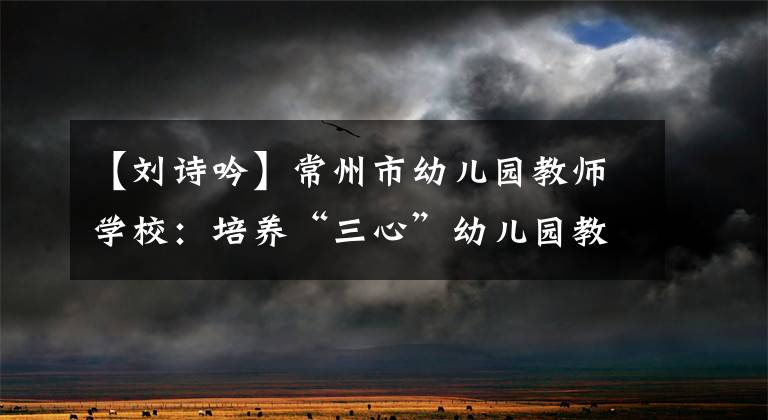 【刘诗吟】常州市幼儿园教师学校：培养“三心”幼儿园教